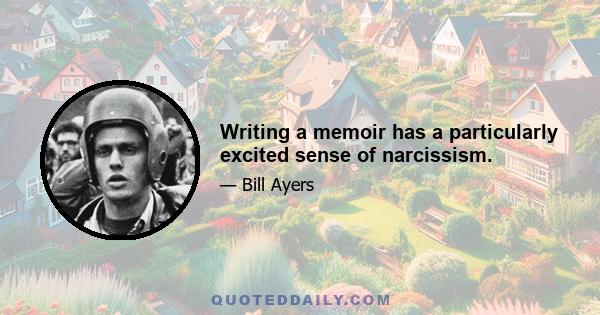 Writing a memoir has a particularly excited sense of narcissism.

— Bill Ayers

QUOTEDDAILY.COM